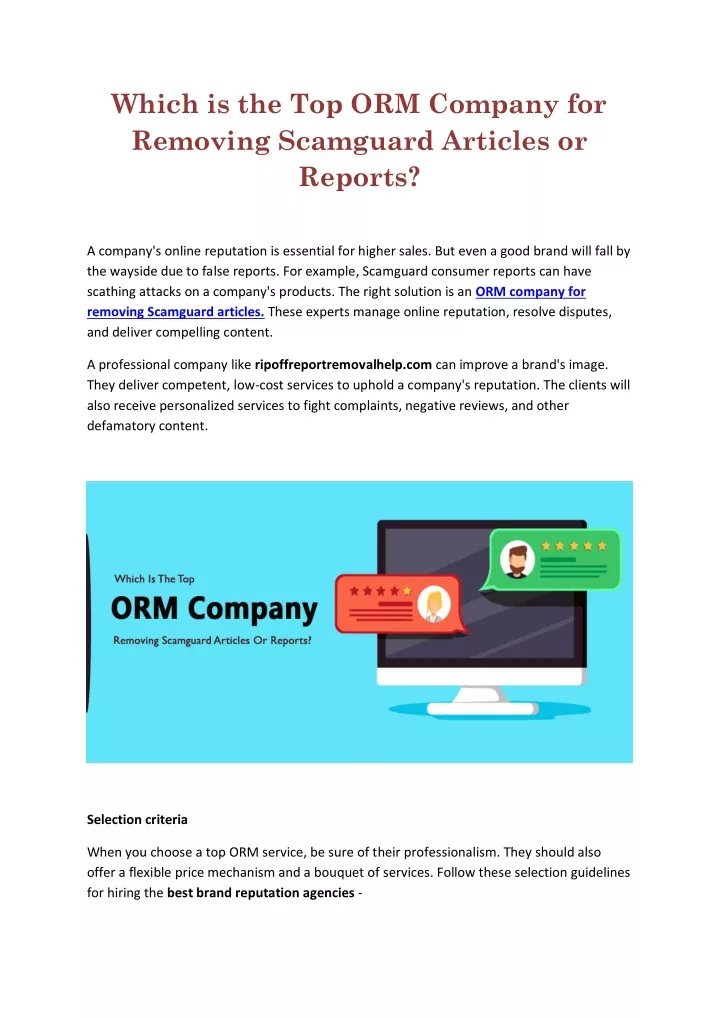 Which is the Top ORM Company for Removing Scamguard Articles or Reports?

A company's online reputation is essential for higher sales. But even a good brand will fall by the wayside due to false reports. For example, Scamguard consumer reports can have scathing attacks on a company's products. The right solution is an ORM company for removing Scamguard articles. These experts manage online reputation, resolve disputes, and deliver compelling content.

A professional company like ripoffreportremovalhelp.com can improve a brand's image. They deliver competent, low-cost services to uphold a company's reputation. The clients will also receive personalized services to fight complaints, negative reviews, and other defamatory content.

Which Is The Top

ORM Company

Removing Scamguard Articles Or Reports?

Selection criteria

When you choose a top ORM service, be sure of their professionalism. They should also offer a flexible price mechanism and a bouquet of services. Follow these selection guidelines for hiring the best brand reputation agencies -